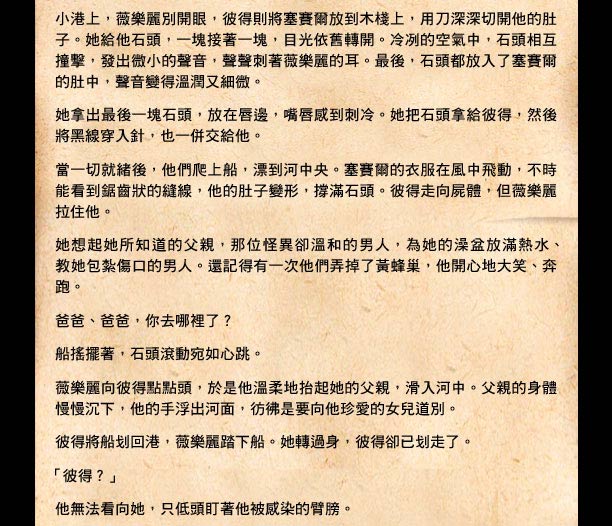 小港上，薇樂麗別開眼，彼得則將塞賽爾放到木棧上，用刀深深切開他的肚子。她給他石頭，一塊接著一塊，目光依舊轉開。冷冽的空氣中，石頭相互撞擊，發出微小的聲音，聲聲刺著薇樂麗的耳。最後，石頭都放入了塞賽爾的肚中，聲音變得溫潤又細微。

她拿出最後一塊石頭，放在唇邊，嘴唇感到刺冷。她把石頭拿給彼得，然後將黑線穿入針，也一併交給他。

當一切就緒後，他們爬上船，漂到河中央。塞賽爾的衣服在風中飛動，不時能看到鋸齒狀的縫線，他的肚子變形，撐滿石頭。彼得走向屍體，但薇樂麗拉住他。

她想起她所知道的父親，那位怪異卻溫和的男人，為她的澡盆放滿熱水、教她包紮傷口的男人。還記得有一次他們弄掉了黃蜂巢，他開心地大笑、奔跑。

爸爸、爸爸，你去哪裡了？

船搖擺著，石頭滾動宛如心跳。

薇樂麗向彼得點點頭，於是他溫柔地抬起她的父親，滑入河中。父親的身體慢慢沉下，他的手浮出河面，彷彿是要向他珍愛的女兒道別。

彼得將船划回港，薇樂麗踏下船。她轉過身，彼得卻已划走了。

「彼得？」

他無法看向她，只低頭盯著他被感染的臂膀。